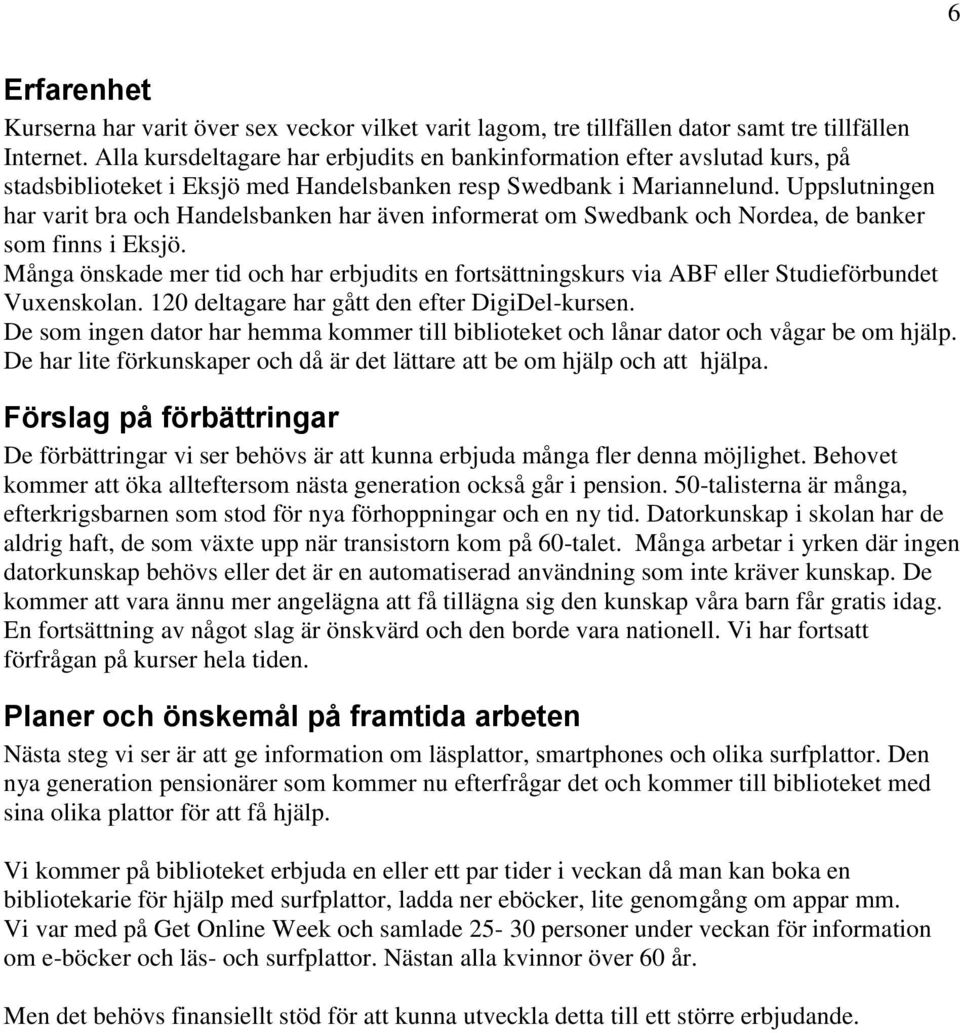 6

Erfarenhet

Kurserna har varit över sex veckor vilket varit lagom, tre tillfällen dator samt tre tillfällen Internet. Alla kursdeltagare har erbjudits en bankinformation efter avslutad kurs, på stadsbiblioteket i Eksjö med Handelsbanken resp Swedbank i Mariannelund. Uppslutningen har varit bra och Handelsbanken har även informerat om Swedbank och Nordea, de banker som finns i Eksjö.
Många önskade mer tid och har erbjudits en fortsättningskurs via ABF eller Studieförbundet Vuxenskolan. 120 deltagare har gått den efter DigiDel-kursen.
De som ingen dator har hemma kommer till biblioteket och lånar dator och vågar be om hjälp. De har lite förkunskaper och då är det lättare att be om hjälp och att hjälpa.

Förslag på förbättringar

De förbättringar vi ser behövs är att kunna erbjuda många fler denna möjlighet. Behovet kommer att öka allteftersom nästa generation också går i pension. 50-talisterna är många, efterkrigsbarnen som stod för nya förhoppningar och en ny tid. Datorkunskap i skolan har de aldrig haft, de som växte upp när transistorn kom på 60-talet. Många arbetar i yrken där ingen datorkunskap behövs eller det är en automatiserad användning som inte kräver kunskap. De kommer att vara ännu mer angelägna att få tillägna sig den kunskap våra barn får gratis idag. En fortsättning av något slag är önskvärd och den borde vara nationell. Vi har fortsatt förfrågan på kurser hela tiden.

Planer och önskemål på framtida arbeten

Nästa steg vi ser är att ge information om läsplattor, smartphones och olika surfplattor. Den nya generation pensionärer som kommer nu efterfrågar det och kommer till biblioteket med sina olika plattor för att få hjälp.

Vi kommer på biblioteket erbjuda en eller ett par tider i veckan då man kan boka en bibliotekarie för hjälp med surfplattor, ladda ner eböcker, lite genomgång om appar mm.
Vi var med på Get Online Week och samlade 25- 30 personer under veckan för information om e-böcker och läs- och surfplattor. Nästan alla kvinnor över 60 år.

Men det behövs finansiellt stöd för att kunna utveckla detta till ett större erbjudande.